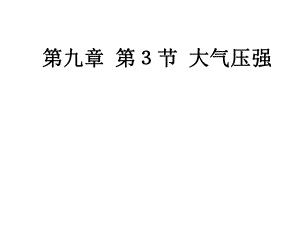 第九章  第 3 节  大气压强